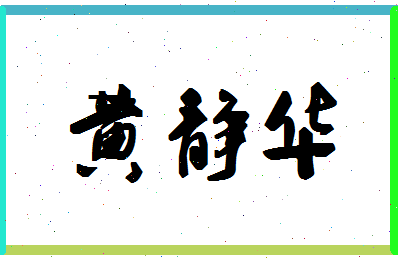 黄静华